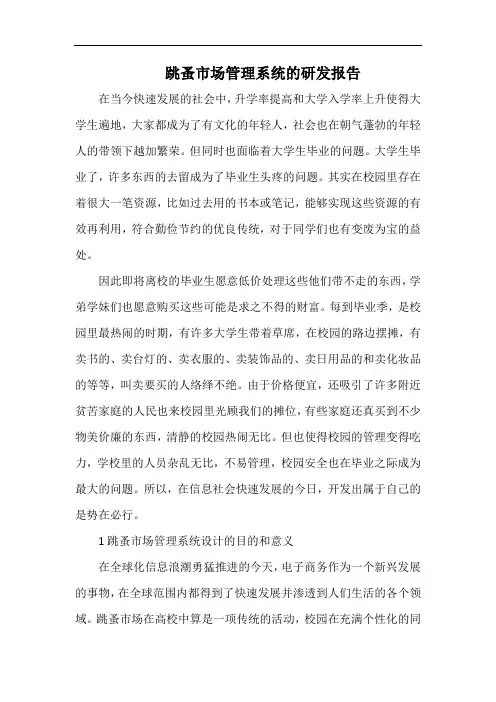 跳蚤市场管理系统的研发报告

在当今快速发展的社会中，升学率提高和大学入学率上升使得大学生遍地，大家都成为了有文化的年轻人，社会也在朝气蓬勃的年轻人的带领下越加繁荣。但同时也面临着大学生毕业的问题。大学生毕业了，许多东西的去留成为了毕业生头疼的问题。其实在校园里存在着很大一笔资源，比如过去用的书本或笔记，能够实现这些资源的有效再利用，符合勤俭节约的优良传统，对于同学们也有变废为宝的益处。

因此即将离校的毕业生愿意低价处理这些他们带不走的东西，学弟学妹们也愿意购买这些可能是求之不得的财富。每到毕业季，是校园里最热闹的时期，有许多大学生带着草席，在校园的路边摆摊，有卖书的、卖台灯的、卖衣服的、卖装饰品的、卖日用品的和卖化妆品的等等，叫卖要买的人络绎不绝。由于价格便宜，还吸引了许多附近贫苦家庭的人民也来校园里光顾我们的摊位，有些家庭还真买到不少物美价廉的东西，清静的校园热闹无比。但也使得校园的管理变得吃力，学校里的人员杂乱无比，不易管理，校园安全也在毕业之际成为最大的问题。所以，在信息社会快速发展的今日，开发出属于自己的是势在必行。

1 跳蚤市场管理系统设计的目的和意义

在全球化信息浪潮勇猛推进的今天，电子商务作为一个新兴发展的事物，在全球范围内都得到了快速发展并渗透到人们生活的各个领域。跳蚤市场在高校中算是一项传统的活动，校园在充满个性化的同